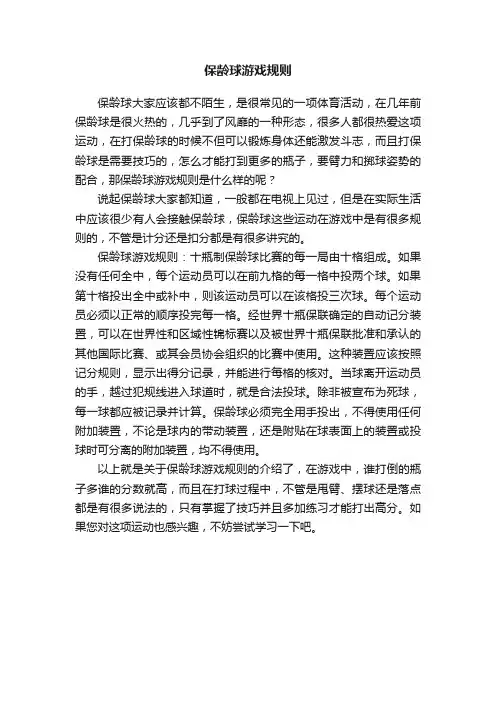 保龄球游戏规则

保龄球大家应该都不陌生，是很常见的一项体育活动，在几年前保龄球是很火热的，几乎到了风靡的一种形态，很多人都很热爱这项运动，在打保龄球的时候不但可以锻炼身体还能激发斗志，而且打保龄球是需要技巧的，怎么才能打到更多的瓶子，要臂力和掷球姿势的配合，那保龄球游戏规则是什么样的呢？

说起保龄球大家都知道，一般都在电视上见过，但是在实际生活中应该很少有人会接触保龄球，保龄球这些运动在游戏中是有很多规则的，不管是计分还是扣分都是有很多讲究的。

保龄球游戏规则：十瓶制保龄球比赛的每一局由十格组成。如果没有任何全中，每个运动员可以在前九格的每一格中投两个球。如果第十格投出全中或补中，则该运动员可以在该格投三次球。每个运动员必须以正常的顺序投完每一格。经世界十瓶保联确定的自动记分装置，可以在世界性和区域性锦标赛以及被世界十瓶保联批准和承认的其他国际比赛、或其会员协会组织的比赛中使用。这种装置应该按照记分规则，显示出得分记录，并能进行每格的核对。当球离开运动员的手，越过犯规线进入球道时，就是合法投球。除非被宣布为死球，每一球都应被记录并计算。保龄球必须完全用手投出，不得使用任何附加装置，不论是球内的带动装置，还是附贴在球表面上的装置或投球时可分离的附加装置，均不得使用。

以上就是关于保龄球游戏规则的介绍了，在游戏中，谁打倒的瓶子多谁的分数就高，而且在打球过程中，不管是甩臂、摆球还是落点都是有很多说法的，只有掌握了技巧并且多加练习才能打出高分。如果您对这项运动也感兴趣，不妨尝试学习一下吧。